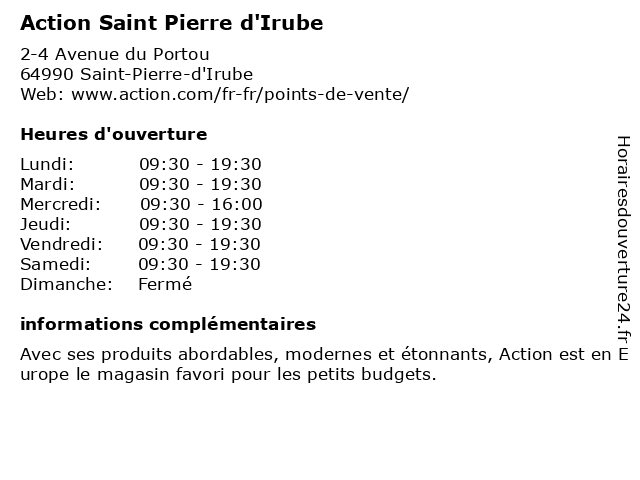 Action Saint Pierre d'Irube

2-4 Avenue du Portou
64990 Saint-Pierre-d'Irube
Web: www.action.com/fr-fr/points-de-vente/

Heures d'ouverture

Lundi: 09:30 - 19:30
Mardi: 09:30 - 19:30
Mercredi: 09:30 - 16:00
Jeudi: 09:30 - 19:30
Vendredi: 09:30 - 19:30
Samedi: 09:30 - 19:30
Dimanche: Fermé

informations complémentaires

Avec ses produits abordables, modernes et étonnants, Action est en Europe le magasin favori pour les petits budgets.

Horairesdouverture24.fr